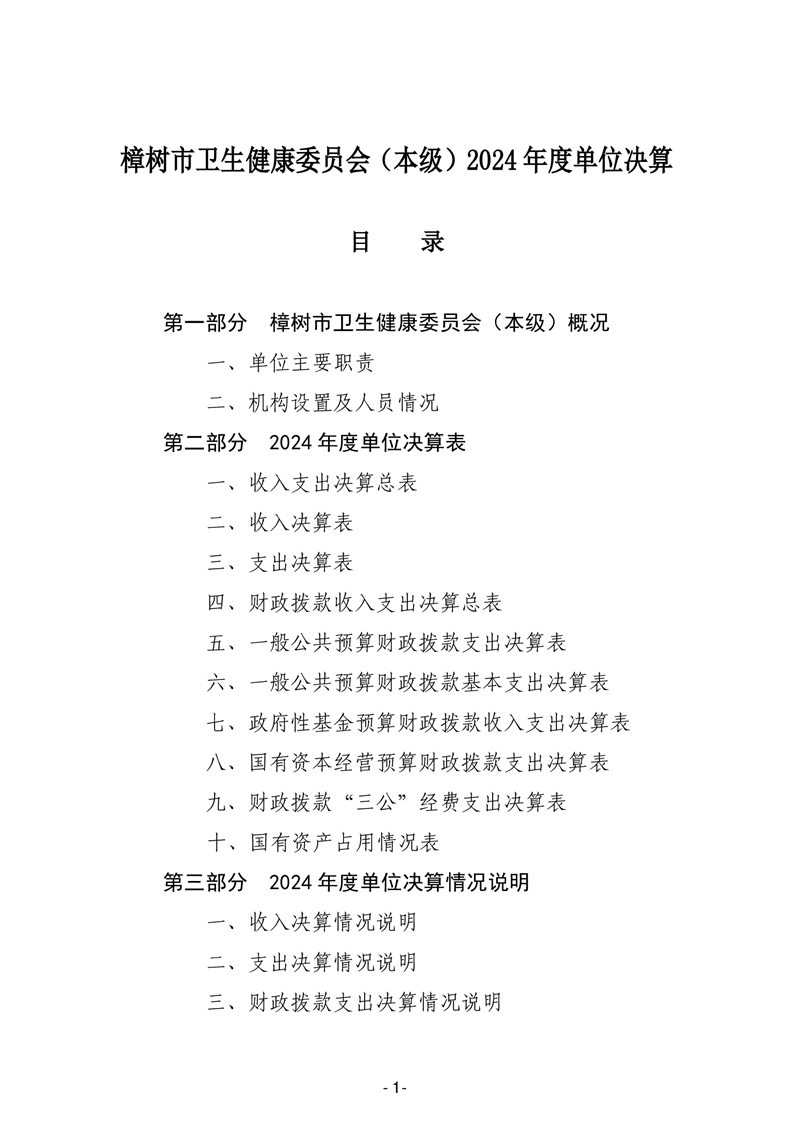 樟树市卫生健康委员会（本级）2024年度单位决算

目　录

第一部分　樟树市卫生健康委员会（本级）概况

一、单位主要职责

二、机构设置及人员情况

第二部分　2024年度单位决算表

一、收入支出决算总表

二、收入决算表

三、支出决算表

四、财政拨款收入支出决算总表

五、一般公共预算财政拨款支出决算表

六、一般公共预算财政拨款基本支出决算表

七、政府性基金预算财政拨款收入支出决算表

八、国有资本经营预算财政拨款支出决算表

九、财政拨款“三公”经费支出决算表

十、国有资产占用情况表

第三部分　2024年度单位决算情况说明

一、收入决算情况说明

二、支出决算情况说明

三、财政拨款支出决算情况说明

-1-